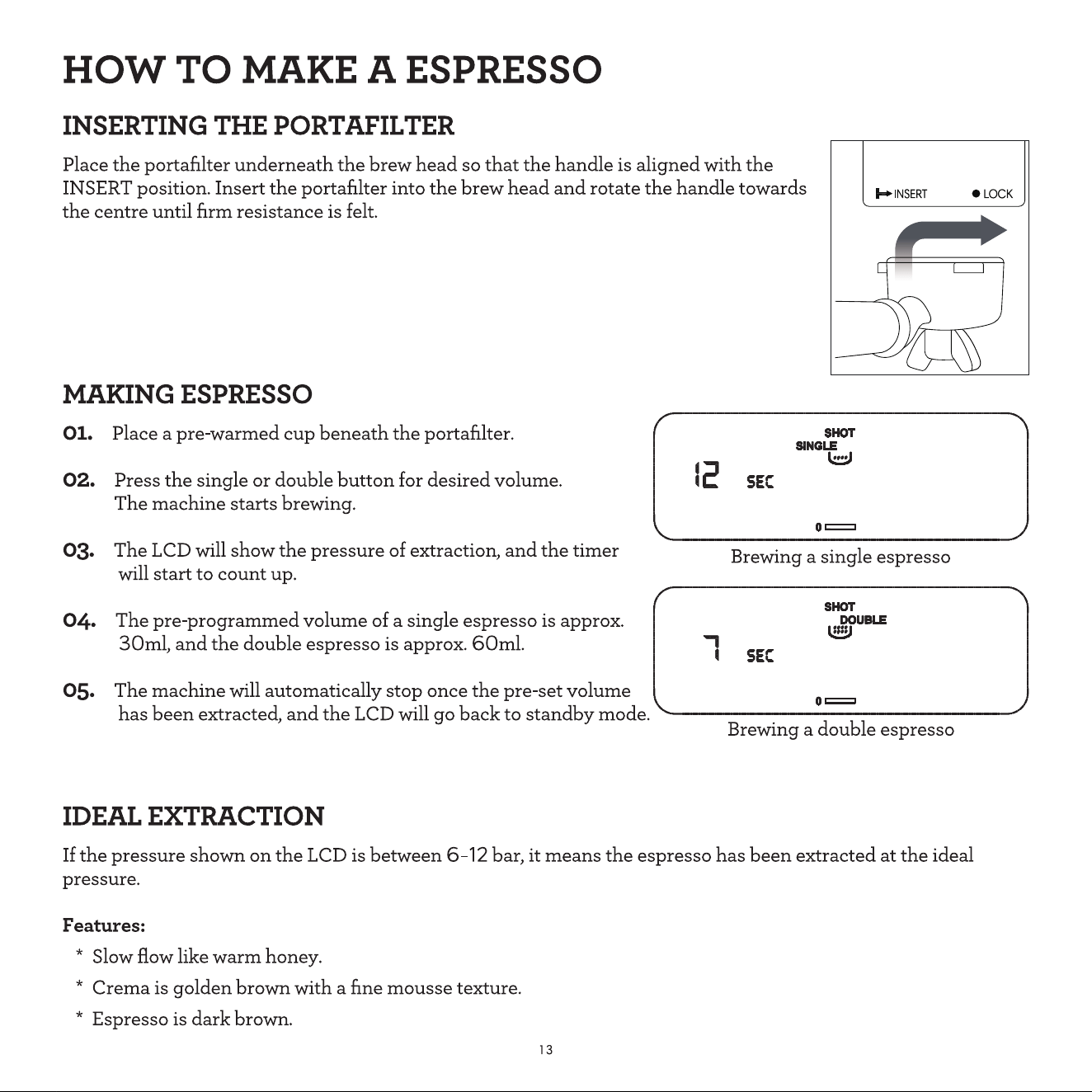 HOW TO MAKE A ESPRESSO

INSERTING THE PORTAFILTER

Place the portafilter underneath the brew head so that the handle is aligned with the INSERT position. Insert the portafilter into the brew head and rotate the handle towards the centre until firm resistance is felt.

INSERT LOCK

MAKING ESPRESSO

01. Place a pre-warmed cup beneath the portafilter.

02. Press the single or double button for desired volume. The machine starts brewing.

03. The LCD will show the pressure of extraction, and the timer will start to count up.

04. The pre-programmed volume of a single espresso is approx. 30ml, and the double espresso is approx. 60ml.

05. The machine will automatically stop once the pre-set volume has been extracted, and the LCD will go back to standby mode.

SHOT
SINGLE
12 SEC
0

Brewing a single espresso

SHOT
DOUBLE
7 SEC
0

Brewing a double espresso

IDEAL EXTRACTION

If the pressure shown on the LCD is between 6-12 bar, it means the espresso has been extracted at the ideal pressure.

Features:
* Slow flow like warm honey.
* Crema is golden brown with a fine mousse texture.
* Espresso is dark brown.

13